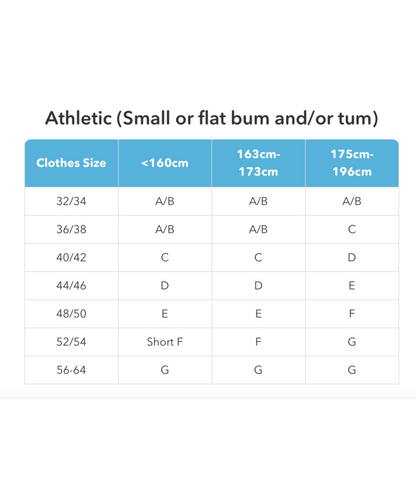 Athletic (Small or flat bum and/or tum)

| Clothes Size | <160cm | 163cm-173cm | 175cm-196cm |
|---|---|---|---|
| 32/34 | A/B | A/B | A/B |
| 36/38 | A/B | A/B | C |
| 40/42 | C | C | D |
| 44/46 | D | D | E |
| 48/50 | E | E | F |
| 52/54 | Short F | F | G |
| 56-64 | G | G | G |